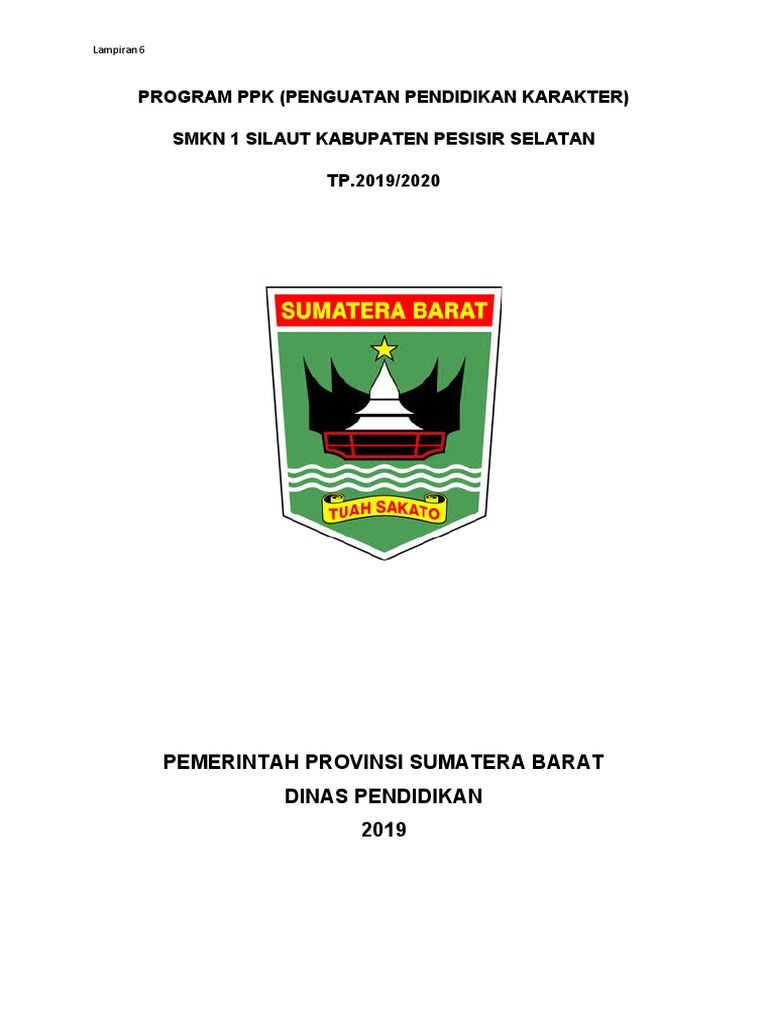 Lampiran 6

PROGRAM PPK (PENGUATAN PENDIDIKAN KARAKTER)

SMKN 1 SILAUT KABUPATEN PESISIR SELATAN

TP.2019/2020

SUMATERA BARAT

TUAH SAKATO

PEMERINTAH PROVINSI SUMATERA BARAT
DINAS PENDIDIKAN
2019